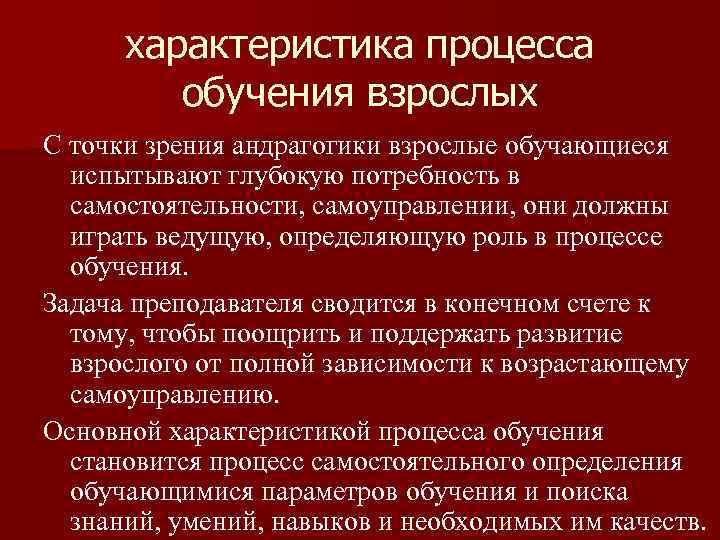 характеристика процесса обучения взрослых

С точки зрения андрагогики взрослые обучающиеся испытывают глубокую потребность в самостоятельности, самоуправлении, они должны играть ведущую, определяющую роль в процессе обучения.

Задача преподавателя сводится в конечном счете к тому, чтобы поощрить и поддержать развитие взрослого от полной зависимости к возрастающему самоуправлению.

Основной характеристикой процесса обучения становится процесс самостоятельного определения обучающимися параметров обучения и поиска знаний, умений, навыков и необходимых им качеств.